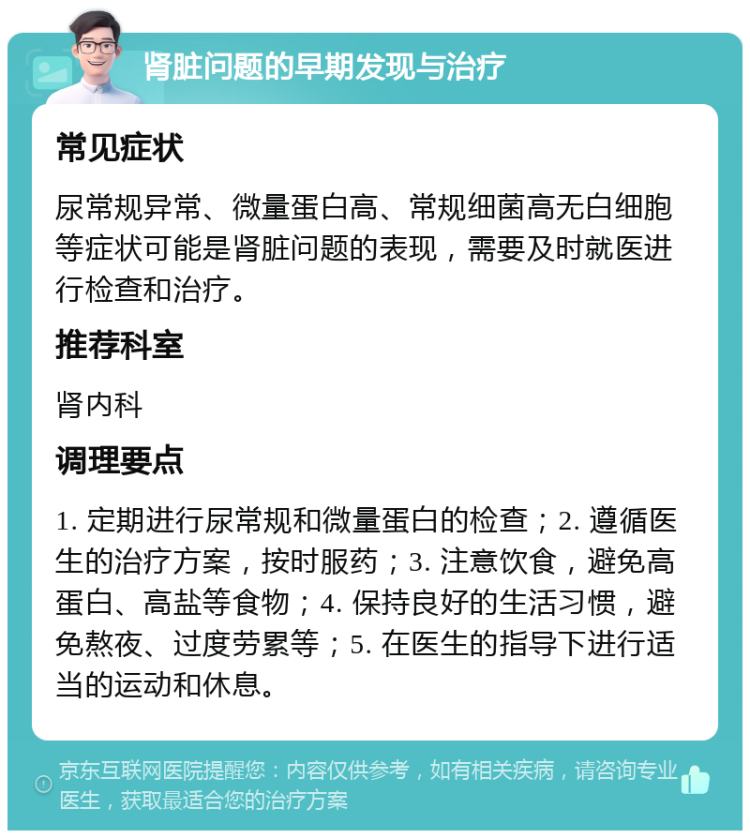 肾脏问题的早期发现与治疗

常见症状

尿常规异常、微量蛋白高、常规细菌高无白细胞等症状可能是肾脏问题的表现，需要及时就医进行检查和治疗。

推荐科室

肾内科

调理要点

1. 定期进行尿常规和微量蛋白的检查；2. 遵循医生的治疗方案，按时服药；3. 注意饮食，避免高蛋白、高盐等食物；4. 保持良好的生活习惯，避免熬夜、过度劳累等；5. 在医生的指导下进行适当的运动和休息。

京东互联网医院提醒您：内容仅供参考，如有相关疾病，请咨询专业医生，获取最适合您的治疗方案